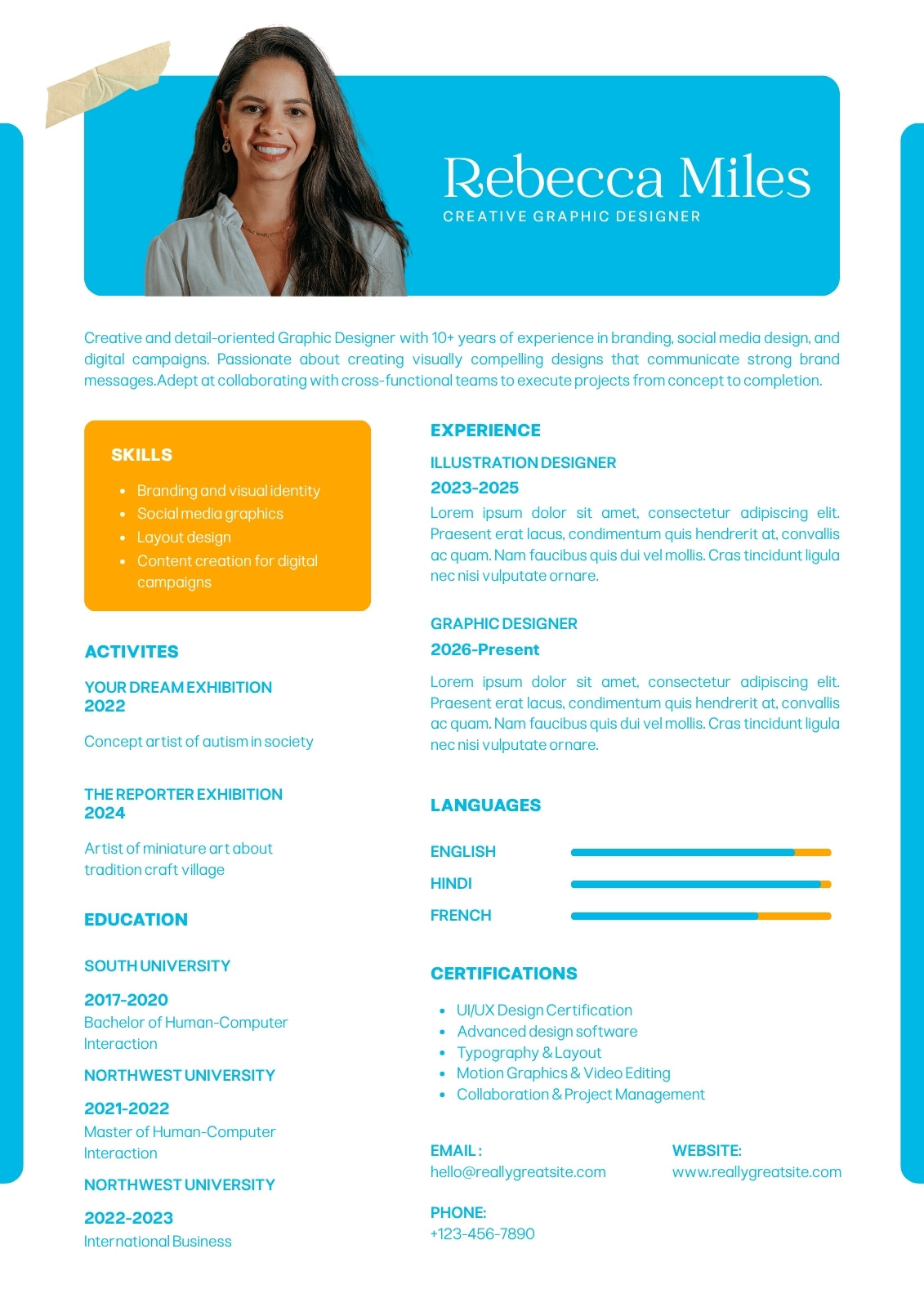 Rebecca Miles
CREATIVE GRAPHIC DESIGNER

Creative and detail-oriented Graphic Designer with 10+ years of experience in branding, social media design, and digital campaigns. Passionate about creating visually compelling designs that communicate strong brand messages.Adept at collaborating with cross-functional teams to execute projects from concept to completion.

SKILLS

- Branding and visual identity
- Social media graphics
- Layout design
- Content creation for digital campaigns

ACTIVITES

YOUR DREAM EXHIBITION
2022

Concept artist of autism in society

THE REPORTER EXHIBITION
2024

Artist of miniature art about tradition craft village

EDUCATION

SOUTH UNIVERSITY

2017-2020
Bachelor of Human-Computer Interaction

NORTHWEST UNIVERSITY

2021-2022
Master of Human-Computer Interaction

NORTHWEST UNIVERSITY

2022-2023
International Business

EXPERIENCE

ILLUSTRATION DESIGNER
2023-2025
Lorem ipsum dolor sit amet, consectetur adipiscing elit. Praesent erat lacus, condimentum quis hendrerit at, convallis ac quam. Nam faucibus quis dui vel mollis. Cras tincidunt ligula nec nisi vulputate ornare.

GRAPHIC DESIGNER
2026-Present
Lorem ipsum dolor sit amet, consectetur adipiscing elit. Praesent erat lacus, condimentum quis hendrerit at, convallis ac quam. Nam faucibus quis dui vel mollis. Cras tincidunt ligula nec nisi vulputate ornare.

LANGUAGES

ENGLISH
HINDI
FRENCH

CERTIFICATIONS

- UI/UX Design Certification
- Advanced design software
- Typography & Layout
- Motion Graphics & Video Editing
- Collaboration & Project Management

EMAIL :
hello@reallygreatsite.com

WEBSITE:
www.reallygreatsite.com

PHONE:
+123-456-7890